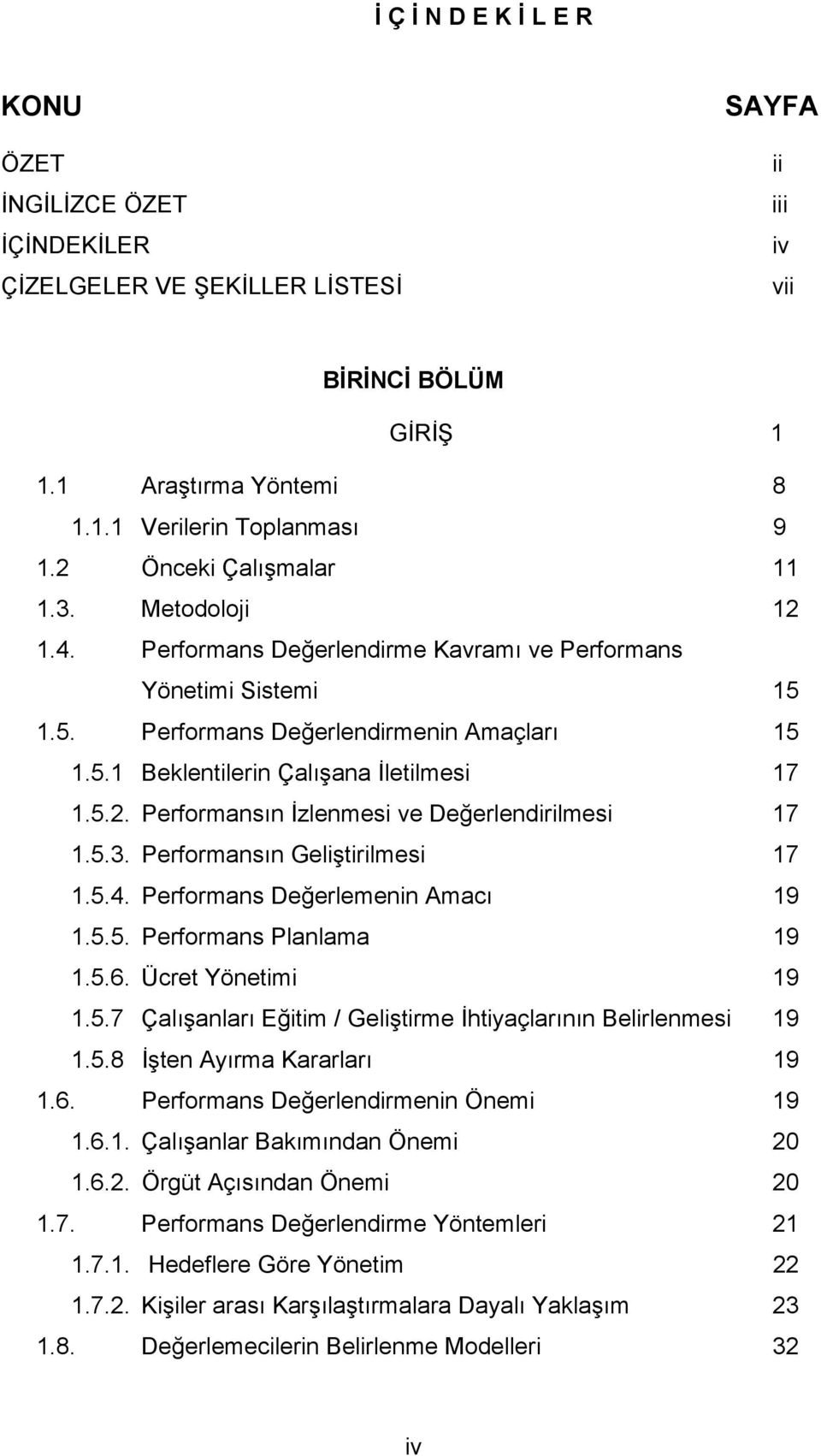 İ Ç İ N D E K İ L E R

KONU SAYFA

ÖZET ii
İNGİLİZCE ÖZET iii
İÇİNDEKİLER iv
ÇİZELGELER VE ŞEKİLLER LİSTESİ vii

BİRİNCİ BÖLÜM

GİRİŞ 1

1.1 Araştırma Yöntemi 8
1.1.1 Verilerin Toplanması 9
1.2 Önceki Çalışmalar 11
1.3. Metodoloji 12
1.4. Performans Değerlendirme Kavramı ve Performans Yönetimi Sistemi 15
1.5. Performans Değerlendirmenin Amaçları 15
1.5.1 Beklentilerin Çalışana İletilmesi 17
1.5.2. Performansın İzlenmesi ve Değerlendirilmesi 17
1.5.3. Performansın Geliştirilmesi 17
1.5.4. Performans Değerlemenin Amacı 19
1.5.5. Performans Planlama 19
1.5.6. Ücret Yönetimi 19
1.5.7 Çalışanları Eğitim / Geliştirme İhtiyaçlarının Belirlenmesi 19
1.5.8 İşten Ayırma Kararları 19
1.6. Performans Değerlendirmenin Önemi 19
1.6.1. Çalışanlar Bakımından Önemi 20
1.6.2. Örgüt Açısından Önemi 20
1.7. Performans Değerlendirme Yöntemleri 21
1.7.1. Hedeflere Göre Yönetim 22
1.7.2. Kişiler arası Karşılaştırmalara Dayalı Yaklaşım 23
1.8. Değerlemecilerin Belirlenme Modelleri 32

iv